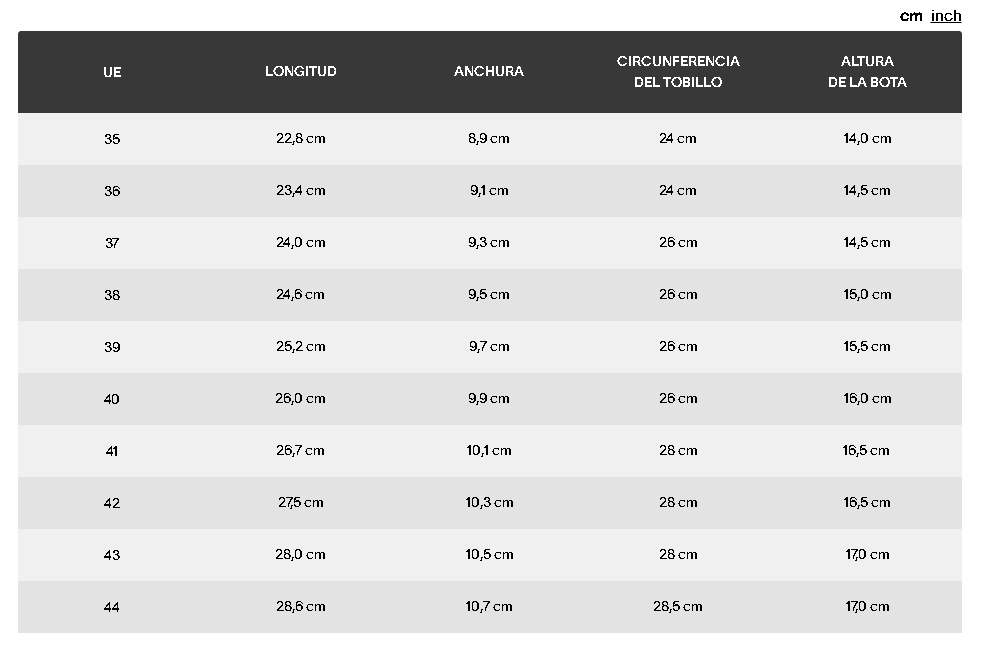 cm inch

| UE | LONGITUD | ANCHURA | CIRCUNFERENCIA DEL TOBILLO | ALTURA DE LA BOTA |
|---|---|---|---|---|
| 35 | 22,8 cm | 8,9 cm | 24 cm | 14,0 cm |
| 36 | 23,4 cm | 9,1 cm | 24 cm | 14,5 cm |
| 37 | 24,0 cm | 9,3 cm | 26 cm | 14,5 cm |
| 38 | 24,6 cm | 9,5 cm | 26 cm | 15,0 cm |
| 39 | 25,2 cm | 9,7 cm | 26 cm | 15,5 cm |
| 40 | 26,0 cm | 9,9 cm | 26 cm | 16,0 cm |
| 41 | 26,7 cm | 10,1 cm | 28 cm | 16,5 cm |
| 42 | 27,5 cm | 10,3 cm | 28 cm | 16,5 cm |
| 43 | 28,0 cm | 10,5 cm | 28 cm | 17,0 cm |
| 44 | 28,6 cm | 10,7 cm | 28,5 cm | 17,0 cm |